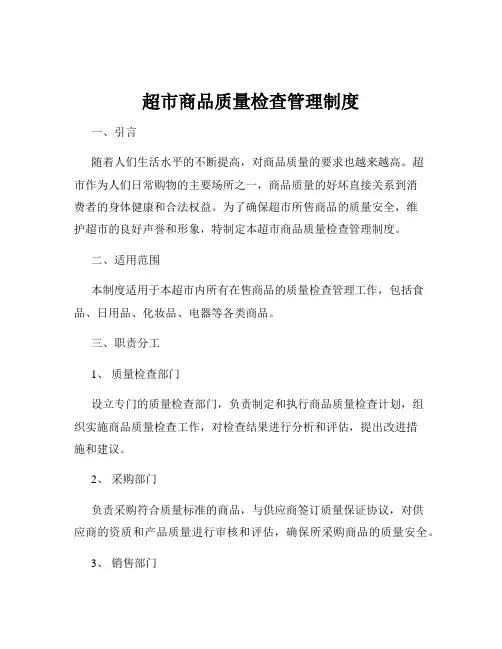 超市商品质量检查管理制度

一、引言

随着人们生活水平的不断提高，对商品质量的要求也越来越高。超市作为人们日常购物的主要场所之一，商品质量的好坏直接关系到消费者的身体健康和合法权益。为了确保超市所售商品的质量安全，维护超市的良好声誉和形象，特制定本超市商品质量检查管理制度。

二、适用范围

本制度适用于本超市内所有在售商品的质量检查管理工作，包括食品、日用品、化妆品、电器等各类商品。

三、职责分工

1、 质量检查部门

设立专门的质量检查部门，负责制定和执行商品质量检查计划，组织实施商品质量检查工作，对检查结果进行分析和评估，提出改进措施和建议。

2、 采购部门

负责采购符合质量标准的商品，与供应商签订质量保证协议，对供应商的资质和产品质量进行审核和评估，确保所采购商品的质量安全。

3、 销售部门